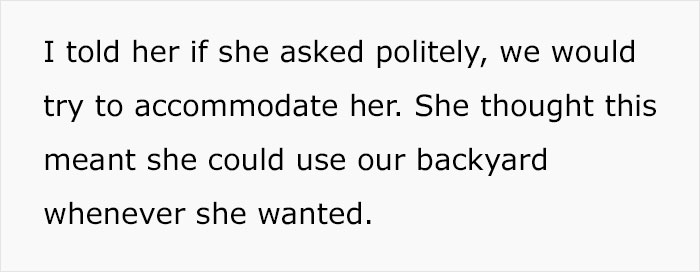 I told her if she asked politely, we would try to accommodate her. She thought this meant she could use our backyard whenever she wanted.